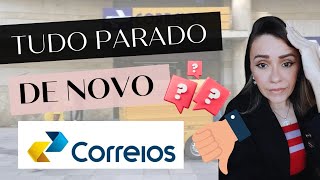 TUDO PARADO

DE NOVO

?

?

?

Correios